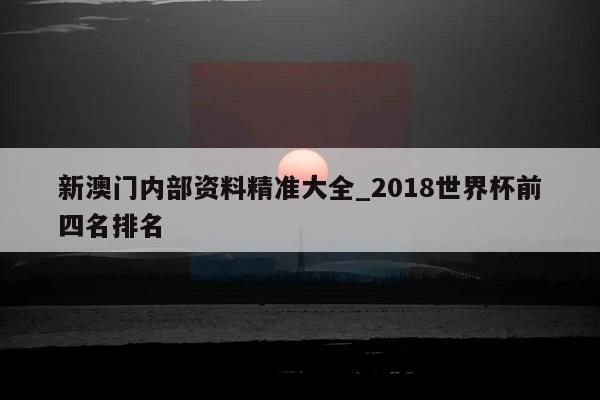 新澳门内部资料精准大全_2018世界杯前四名排名